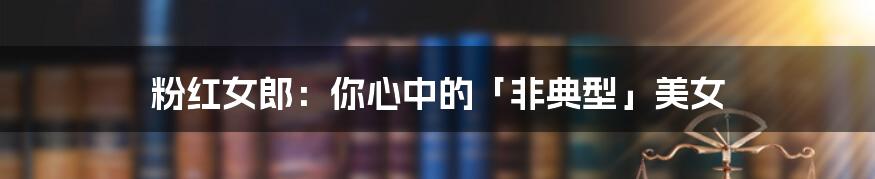 粉红女郎：你心中的「非典型」美女